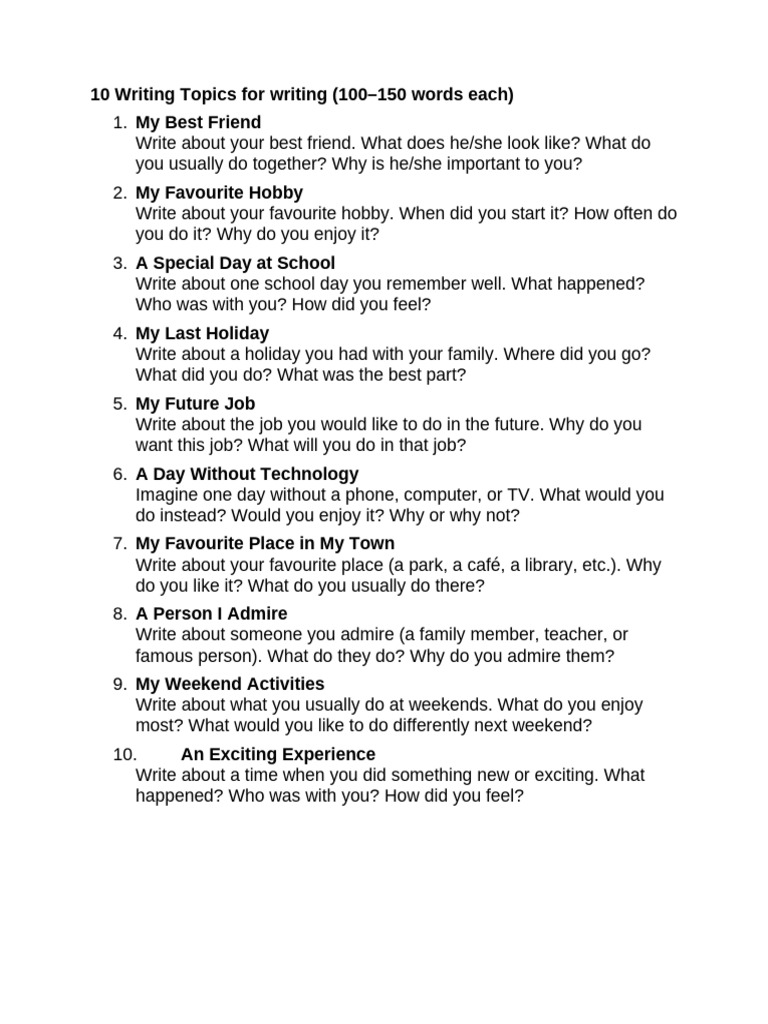 10 Writing Topics for writing (100–150 words each)

1. My Best Friend
Write about your best friend. What does he/she look like? What do you usually do together? Why is he/she important to you?

2. My Favourite Hobby
Write about your favourite hobby. When did you start it? How often do you do it? Why do you enjoy it?

3. A Special Day at School
Write about one school day you remember well. What happened? Who was with you? How did you feel?

4. My Last Holiday
Write about a holiday you had with your family. Where did you go? What did you do? What was the best part?

5. My Future Job
Write about the job you would like to do in the future. Why do you want this job? What will you do in that job?

6. A Day Without Technology
Imagine one day without a phone, computer, or TV. What would you do instead? Would you enjoy it? Why or why not?

7. My Favourite Place in My Town
Write about your favourite place (a park, a café, a library, etc.). Why do you like it? What do you usually do there?

8. A Person I Admire
Write about someone you admire (a family member, teacher, or famous person). What do they do? Why do you admire them?

9. My Weekend Activities
Write about what you usually do at weekends. What do you enjoy most? What would you like to do differently next weekend?

10. An Exciting Experience
Write about a time when you did something new or exciting. What happened? Who was with you? How did you feel?